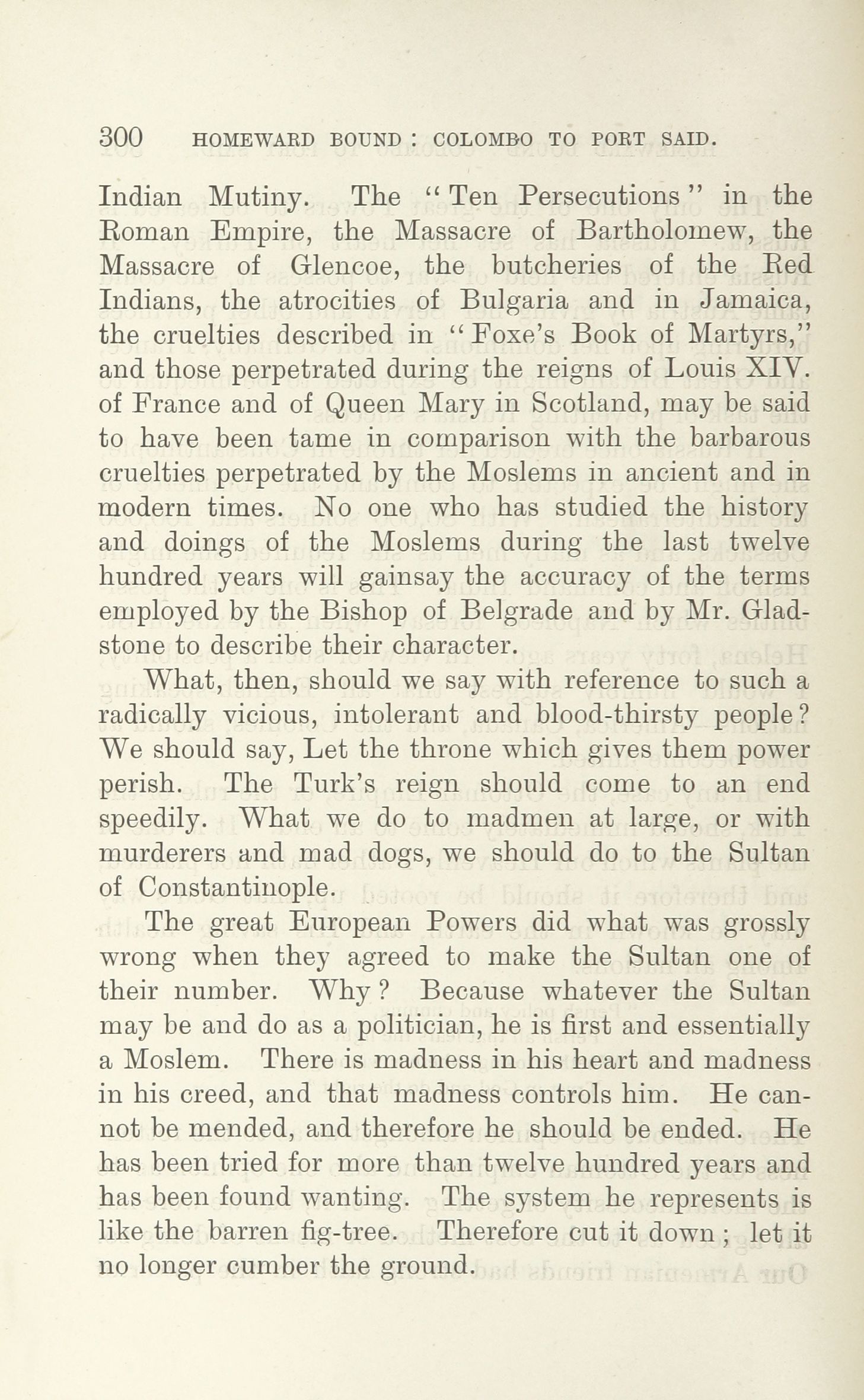 300 HOMEWARD BOUND : COLOMBO TO PORT SAID.

Indian Mutiny. The "Ten Persecutions" in the Roman Empire, the Massacre of Bartholomew, the Massacre of Glencoe, the butcheries of the Red Indians, the atrocities of Bulgaria and in Jamaica, the cruelties described in "Foxe's Book of Martyrs," and those perpetrated during the reigns of Louis XIV. of France and of Queen Mary in Scotland, may be said to have been tame in comparison with the barbarous cruelties perpetrated by the Moslems in ancient and in modern times. No one who has studied the history and doings of the Moslems during the last twelve hundred years will gainsay the accuracy of the terms employed by the Bishop of Belgrade and by Mr. Gladstone to describe their character.

What, then, should we say with reference to such a radically vicious, intolerant and blood-thirsty people? We should say, Let the throne which gives them power perish. The Turk's reign should come to an end speedily. What we do to madmen at large, or with murderers and mad dogs, we should do to the Sultan of Constantinople.

The great European Powers did what was grossly wrong when they agreed to make the Sultan one of their number. Why? Because whatever the Sultan may be and do as a politician, he is first and essentially a Moslem. There is madness in his heart and madness in his creed, and that madness controls him. He cannot be mended, and therefore he should be ended. He has been tried for more than twelve hundred years and has been found wanting. The system he represents is like the barren fig-tree. Therefore cut it down; let it no longer cumber the ground.